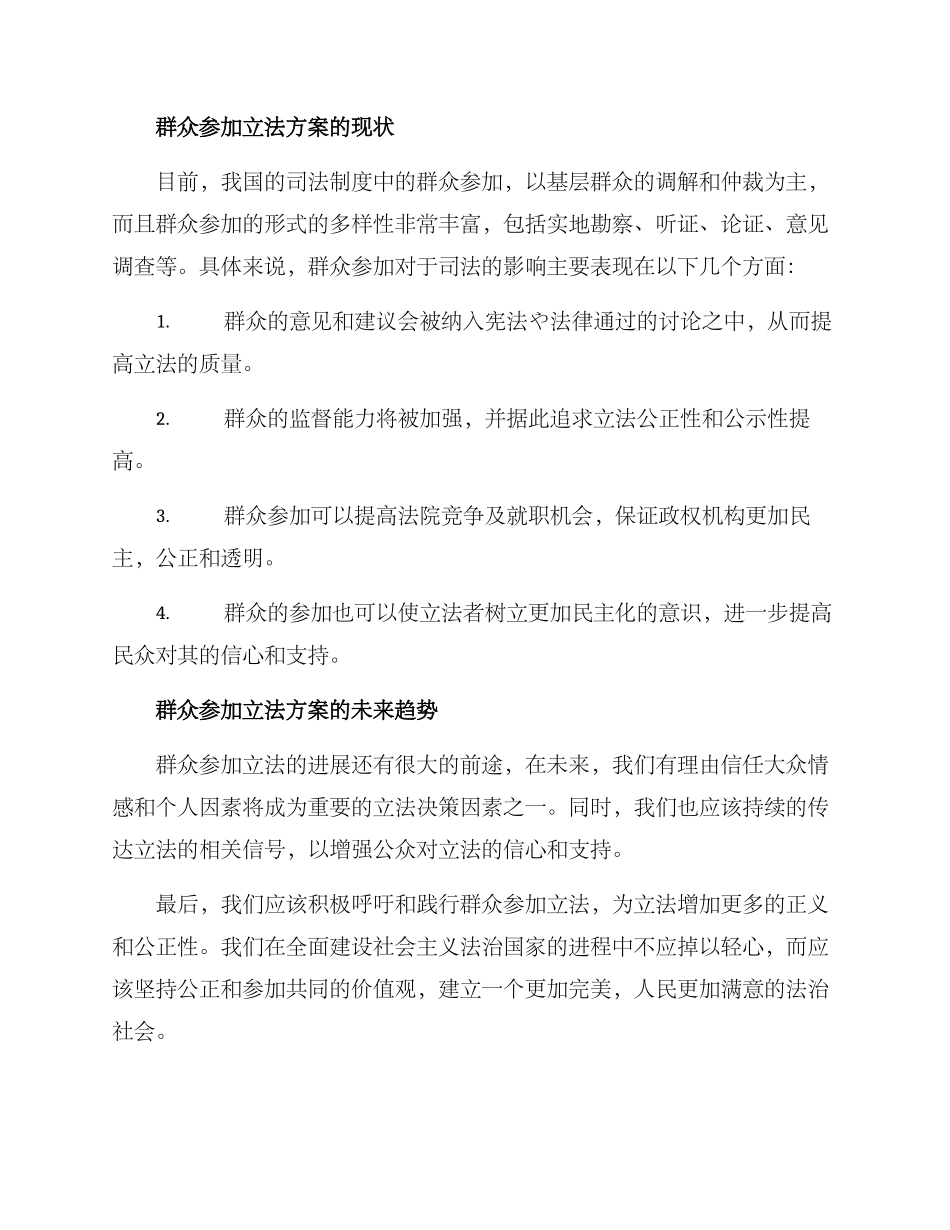 群众参加立法方案的现状

目前，我国的司法制度中的群众参加，以基层群众的调解和仲裁为主，而且群众参加的形式的多样性非常丰富，包括实地勘察、听证、论证、意见调查等。具体来说，群众参加对于司法的影响主要表现在以下几个方面：

1. 群众的意见和建议会被纳入宪法や法律通过的讨论之中，从而提高立法的质量。

2. 群众的监督能力将被加强，并据此追求立法公正性和公示性提高。

3. 群众参加可以提高法院竞争及就职机会，保证政权机构更加民主，公正和透明。

4. 群众的参加也可以使立法者树立更加民主化的意识，进一步提高民众对其的信心和支持。

群众参加立法方案的未来趋势

群众参加立法的进展还有很大的前途，在未来，我们有理由信任大众情感和个人因素将成为重要的立法决策因素之一。同时，我们也应该持续的传达立法的相关信号，以增强公众对立法的信心和支持。

最后，我们应该积极呼吁和践行群众参加立法，为立法增加更多的正义和公正性。我们在全面建设社会主义法治国家的进程中不应掉以轻心，而应该坚持公正和参加共同的价值观，建立一个更加完美，人民更加满意的法治社会。